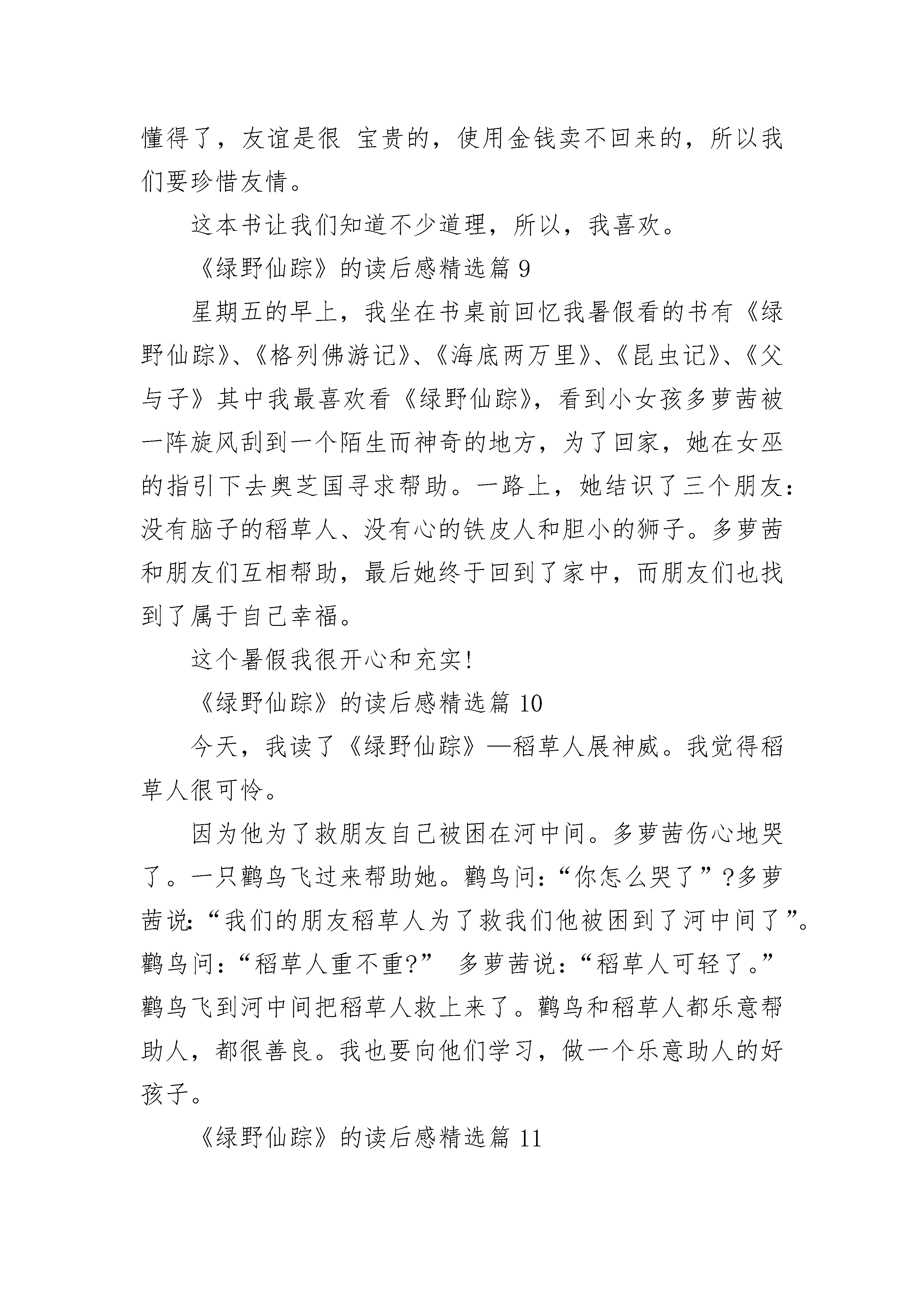 懂得了，友谊是很 宝贵的，使用金钱卖不回来的，所以我们要珍惜友情。

这本书让我们知道不少道理，所以，我喜欢。

《绿野仙踪》的读后感精选篇 9

星期五的早上，我坐在书桌前回忆我暑假看的书有《绿野仙踪》、《格列佛游记》、《海底两万里》、《昆虫记》、《父与子》其中我最喜欢看《绿野仙踪》，看到小女孩多萝茜被一阵旋风刮到一个陌生而神奇的地方，为了回家，她在女巫的指引下去奥芝国寻求帮助。一路上，她结识了三个朋友：没有脑子的稻草人、没有心的铁皮人和胆小的狮子。多萝茜和朋友们互相帮助，最后她终于回到了家中，而朋友们也找到了属于自己幸福。

这个暑假我很开心和充实！

《绿野仙踪》的读后感精选篇 10

今天，我读了《绿野仙踪》—稻草人展神威。我觉得稻草人很可怜。

因为他为了救朋友自己被困在河中间。多萝茜伤心地哭了。一只鹳鸟飞过来帮助她。鹳鸟问：“你怎么哭了”?多萝茜说:“我们的朋友稻草人为了救我们他被困到了河中间了”。鹳鸟问：“稻草人重不重?” 多萝茜说：“稻草人可轻了。”鹳鸟飞到河中间把稻草人救上来了。鹳鸟和稻草人都乐意帮助人，都很善良。我也要向他们学习，做一个乐意助人的好孩子。

《绿野仙踪》的读后感精选篇 11